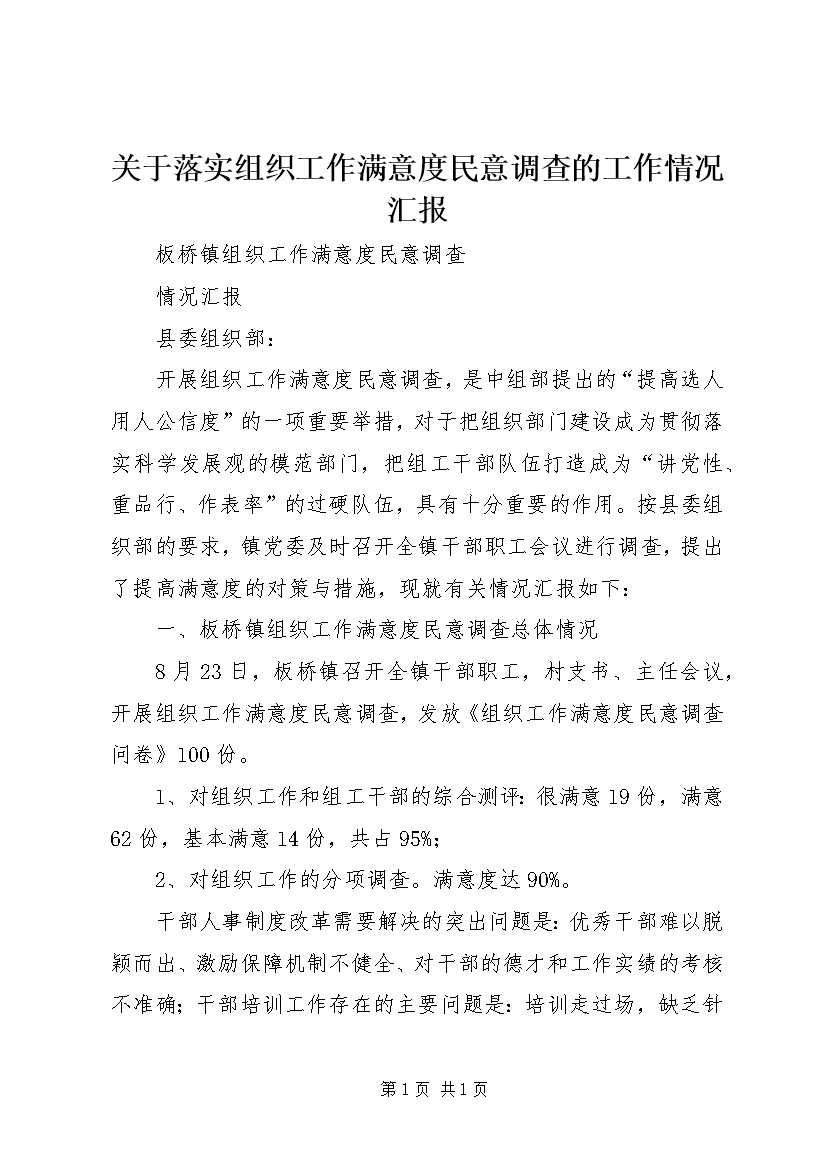 关于落实组织工作满意度民意调查的工作情况汇报

板桥镇组织工作满意度民意调查

情况汇报

县委组织部：

开展组织工作满意度民意调查，是中组部提出的“提高选人用人公信度”的一项重要举措，对于把组织部门建设成为贯彻落实科学发展观的模范部门，把组工干部队伍打造成为“讲党性、重品行、作表率”的过硬队伍，具有十分重要的作用。按县委组织部的要求，镇党委及时召开全镇干部职工会议进行调查，提出了提高满意度的对策与措施，现就有关情况汇报如下：

一、板桥镇组织工作满意度民意调查总体情况

8月23日，板桥镇召开全镇干部职工，村支书、主任会议，开展组织工作满意度民意调查，发放《组织工作满意度民意调查问卷》100份。

1、对组织工作和组工干部的综合测评：很满意19份，满意62份，基本满意14份，共占95%；

2、对组织工作的分项调查。满意度达90%。

干部人事制度改革需要解决的突出问题是：优秀干部难以脱颖而出、激励保障机制不健全、对干部的德才和工作实绩的考核不准确；干部培训工作存在的主要问题是：培训走过场，缺乏针

第1页 共1页